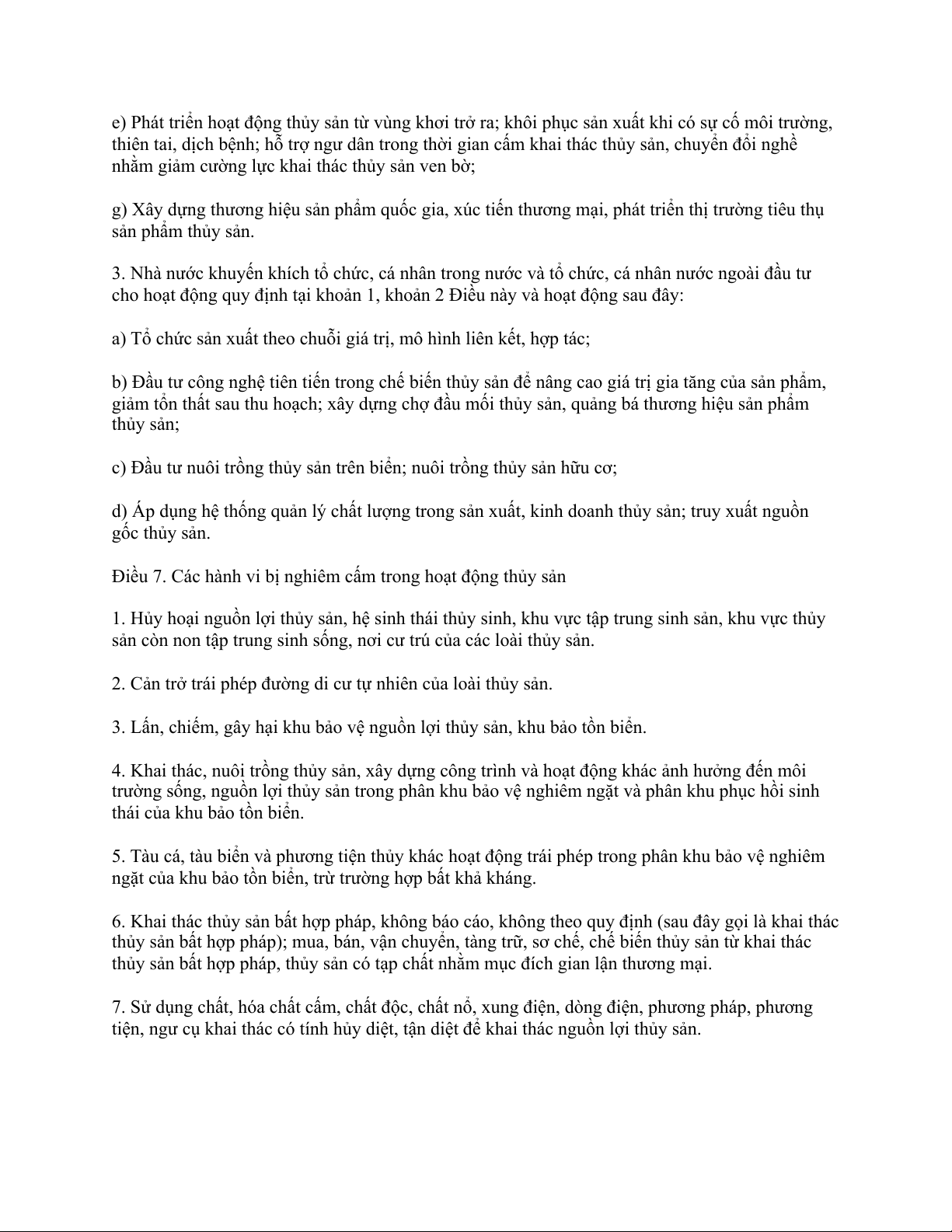 e) Phát triển hoạt động thủy sản từ vùng khơi trở ra; khôi phục sản xuất khi có sự cố môi trường, thiên tai, dịch bệnh; hỗ trợ ngư dân trong thời gian cấm khai thác thủy sản, chuyển đổi nghề nhằm giảm cường lực khai thác thủy sản ven bờ;

g) Xây dựng thương hiệu sản phẩm quốc gia, xúc tiến thương mại, phát triển thị trường tiêu thụ sản phẩm thủy sản.

3. Nhà nước khuyến khích tổ chức, cá nhân trong nước và tổ chức, cá nhân nước ngoài đầu tư cho hoạt động quy định tại khoản 1, khoản 2 Điều này và hoạt động sau đây:

a) Tổ chức sản xuất theo chuỗi giá trị, mô hình liên kết, hợp tác;

b) Đầu tư công nghệ tiên tiến trong chế biến thủy sản để nâng cao giá trị gia tăng của sản phẩm, giảm tổn thất sau thu hoạch; xây dựng chợ đầu mối thủy sản, quảng bá thương hiệu sản phẩm thủy sản;

c) Đầu tư nuôi trồng thủy sản trên biển; nuôi trồng thủy sản hữu cơ;

d) Áp dụng hệ thống quản lý chất lượng trong sản xuất, kinh doanh thủy sản; truy xuất nguồn gốc thủy sản.

Điều 7. Các hành vi bị nghiêm cấm trong hoạt động thủy sản

1. Hủy hoại nguồn lợi thủy sản, hệ sinh thái thủy sinh, khu vực tập trung sinh sản, khu vực thủy sản còn non tập trung sinh sống, nơi cư trú của các loài thủy sản.

2. Cản trở trái phép đường di cư tự nhiên của loài thủy sản.

3. Lấn, chiếm, gây hại khu bảo vệ nguồn lợi thủy sản, khu bảo tồn biển.

4. Khai thác, nuôi trồng thủy sản, xây dựng công trình và hoạt động khác ảnh hưởng đến môi trường sống, nguồn lợi thủy sản trong phân khu bảo vệ nghiêm ngặt và phân khu phục hồi sinh thái của khu bảo tồn biển.

5. Tàu cá, tàu biển và phương tiện thủy khác hoạt động trái phép trong phân khu bảo vệ nghiêm ngặt của khu bảo tồn biển, trừ trường hợp bất khả kháng.

6. Khai thác thủy sản bất hợp pháp, không báo cáo, không theo quy định (sau đây gọi là khai thác thủy sản bất hợp pháp); mua, bán, vận chuyển, tàng trữ, sơ chế, chế biến thủy sản từ khai thác thủy sản bất hợp pháp, thủy sản có tạp chất nhằm mục đích gian lận thương mại.

7. Sử dụng chất, hóa chất cấm, chất độc, chất nổ, xung điện, dòng điện, phương pháp, phương tiện, ngư cụ khai thác có tính hủy diệt, tận diệt để khai thác nguồn lợi thủy sản.